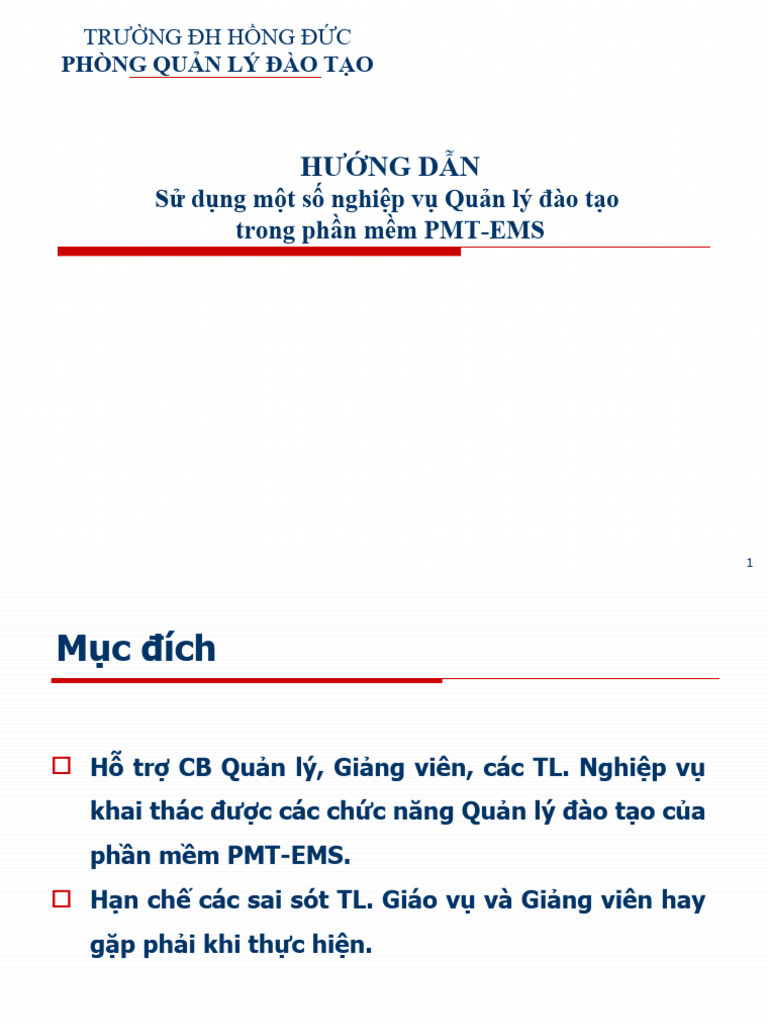 TRƯỜNG ĐH HỒNG ĐỨC
PHÒNG QUẢN LÝ ĐÀO TẠO

HƯỚNG DẪN
Sử dụng một số nghiệp vụ Quản lý đào tạo trong phần mềm PMT-EMS

1

Mục đích

☐ Hỗ trợ CB Quản lý, Giảng viên, các TL. Nghiệp vụ khai thác được các chức năng Quản lý đào tạo của phần mềm PMT-EMS.
☐ Hạn chế các sai sót TL. Giáo vụ và Giảng viên hay gặp phải khi thực hiện.